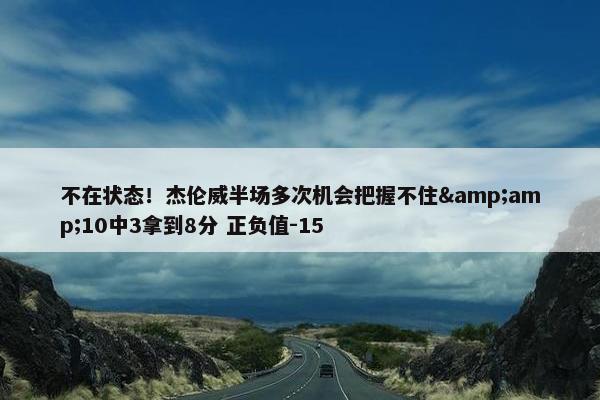 不在状态！杰伦威半场多次机会把握不住&amp;amp;10中3拿到8分 正负值-15